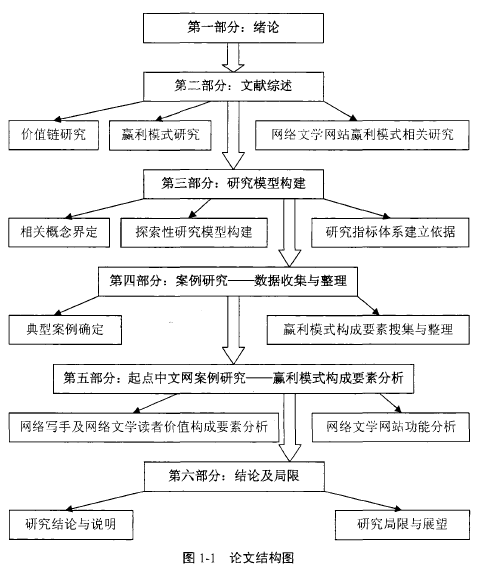 第一部分：绪论

第二部分：文献综述

价值链研究

赢利模式研究

网络文学网站赢利模式相关研究

第三部分：研究模型构建

相关概念界定

探索性研究模型构建

研究指标体系建立依据

第四部分：案例研究——数据收集与整理

典型案例确定

赢利模式构成要素搜集与整理

第五部分：起点中文网案例研究——赢利模式构成要素分析

网络写手及网络文学读者价值构成要素分析

网络文学网站功能分析

第六部分：结论及局限

研究结论与说明

研究局限与展望

图 1-1 论文结构图